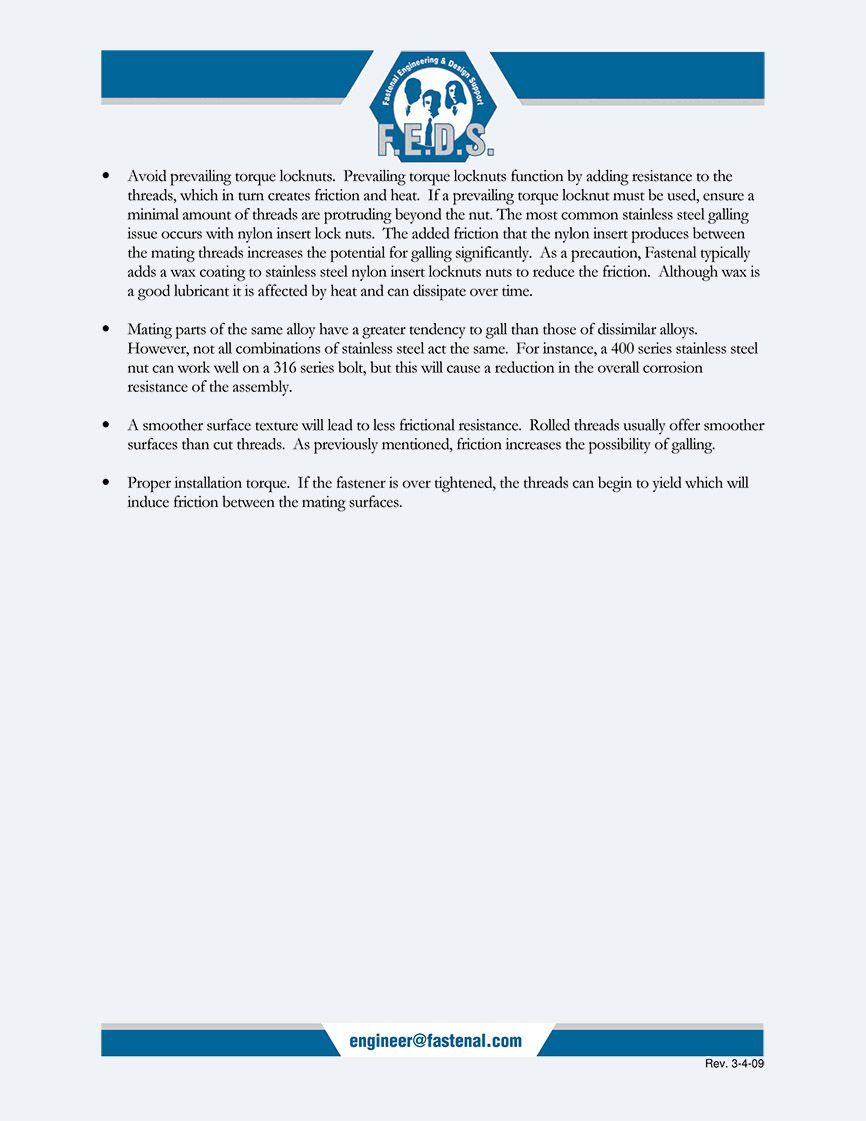 Fastenal Engineering & Design Support
F.E.D.S.

• Avoid prevailing torque locknuts. Prevailing torque locknuts function by adding resistance to the threads, which in turn creates friction and heat. If a prevailing torque locknut must be used, ensure a minimal amount of threads are protruding beyond the nut. The most common stainless steel galling issue occurs with nylon insert lock nuts. The added friction that the nylon insert produces between the mating threads increases the potential for galling significantly. As a precaution, Fastenal typically adds a wax coating to stainless steel nylon insert locknuts nuts to reduce the friction. Although wax is a good lubricant it is affected by heat and can dissipate over time.

• Mating parts of the same alloy have a greater tendency to gall than those of dissimilar alloys. However, not all combinations of stainless steel act the same. For instance, a 400 series stainless steel nut can work well on a 316 series bolt, but this will cause a reduction in the overall corrosion resistance of the assembly.

• A smoother surface texture will lead to less frictional resistance. Rolled threads usually offer smoother surfaces than cut threads. As previously mentioned, friction increases the possibility of galling.

• Proper installation torque. If the fastener is over tightened, the threads can begin to yield which will induce friction between the mating surfaces.

engineer@fastenal.com

Rev. 3-4-09